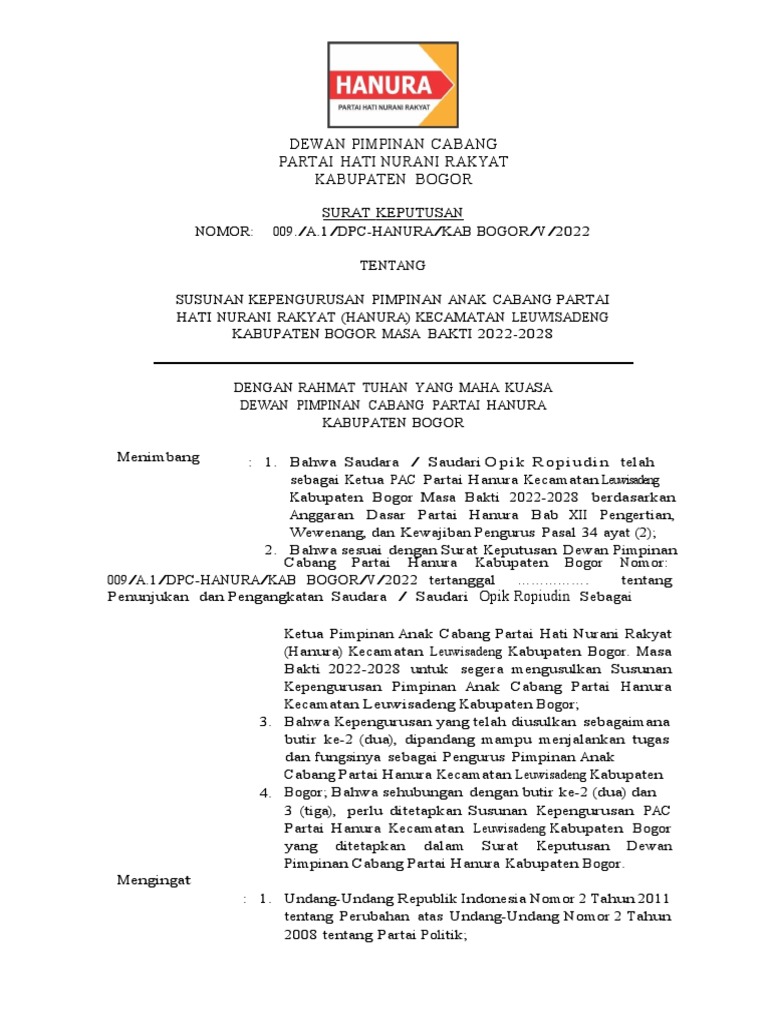 HANURA
PARTAI HATI NURANI RAKYAT

DEWAN PIMPINAN CABANG
PARTAI HATI NURANI RAKYAT
KABUPATEN BOGOR

SURAT KEPUTUSAN
NOMOR: 009./A.1/DPC-HANURA/KAB BOGOR/V/2022

TENTANG

SUSUNAN KEPENGURUSAN PIMPINAN ANAK CABANG PARTAI HATI NURANI RAKYAT (HANURA) KECAMATAN LEUWISADENG KABUPATEN BOGOR MASA BAKTI 2022-2028

DENGAN RAHMAT TUHAN YANG MAHA KUASA
DEWAN PIMPINAN CABANG PARTAI HANURA
KABUPATEN BOGOR

Menimbang : 1. Bahwa Saudara / Saudari Opik Ropiudin telah sebagai Ketua PAC Partai Hanura Kecamatan Leuwisadeng Kabupaten Bogor Masa Bakti 2022-2028 berdasarkan Anggaran Dasar Partai Hanura Bab XII Pengertian, Wewenang, dan Kewajiban Pengurus Pasal 34 ayat (2);
2. Bahwa sesuai dengan Surat Keputusan Dewan Pimpinan Cabang Partai Hanura Kabupaten Bogor Nomor: 009/A.1/DPC-HANURA/KAB BOGOR/V/2022 tertanggal ............... tentang Penunjukan dan Pengangkatan Saudara / Saudari Opik Ropiudin Sebagai

Ketua Pimpinan Anak Cabang Partai Hati Nurani Rakyat (Hanura) Kecamatan Leuwisadeng Kabupaten Bogor. Masa Bakti 2022-2028 untuk segera mengusulkan Susunan Kepengurusan Pimpinan Anak Cabang Partai Hanura Kecamatan Leuwisadeng Kabupaten Bogor;
3. Bahwa Kepengurusan yang telah diusulkan sebagaimana butir ke-2 (dua), dipandang mampu menjalankan tugas dan fungsinya sebagai Pengurus Pimpinan Anak Cabang Partai Hanura Kecamatan Leuwisadeng Kabupaten
4. Bogor; Bahwa sehubungan dengan butir ke-2 (dua) dan 3 (tiga), perlu ditetapkan Susunan Kepengurusan PAC Partai Hanura Kecamatan Leuwisadeng Kabupaten Bogor yang ditetapkan dalam Surat Keputusan Dewan Pimpinan Cabang Partai Hanura Kabupaten Bogor.

Mengingat : 1. Undang-Undang Republik Indonesia Nomor 2 Tahun 2011 tentang Perubahan atas Undang-Undang Nomor 2 Tahun 2008 tentang Partai Politik;